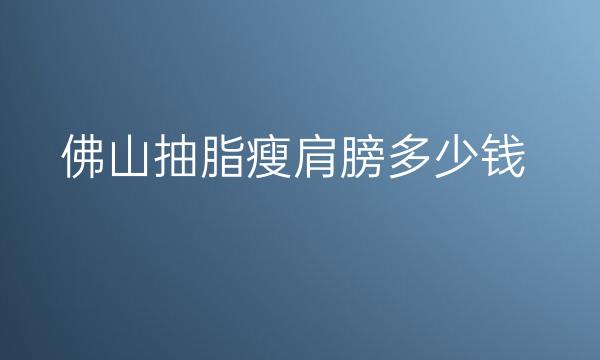 佛山抽脂瘦肩膀多少钱